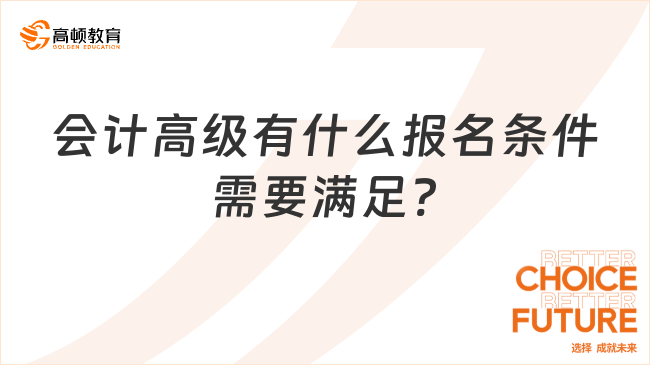 高顿教育
GOLDEN EDUCATION

会计高级有什么报名条件需要满足?

BETTER
CHOICE
BETTER
FUTURE
选择 成就未来